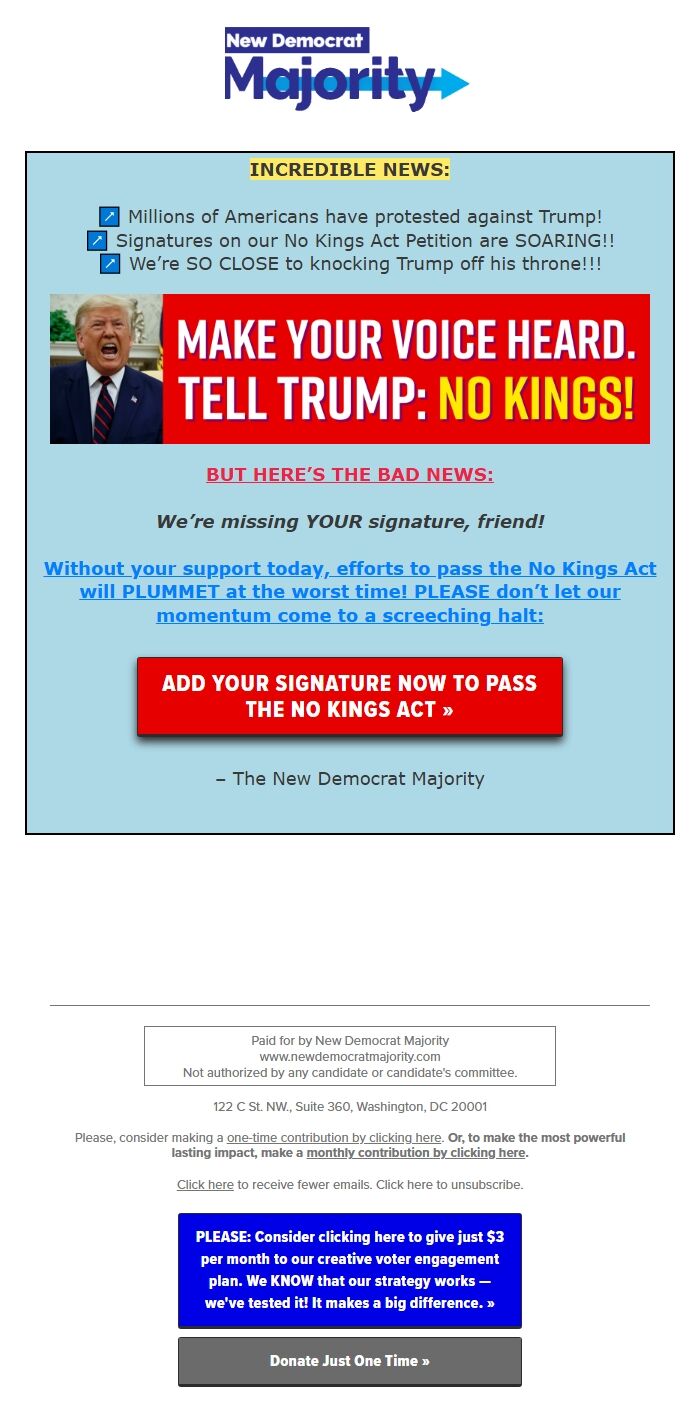 New Democrat Majority

INCREDIBLE NEWS:

↗ Millions of Americans have protested against Trump!
↗ Signatures on our No Kings Act Petition are SOARING!!
↗ We're SO CLOSE to knocking Trump off his throne!!!

MAKE YOUR VOICE HEARD. TELL TRUMP: NO KINGS!

BUT HERE'S THE BAD NEWS:

We're missing YOUR signature, friend!

Without your support today, efforts to pass the No Kings Act will PLUMMET at the worst time! PLEASE don't let our momentum come to a screeching halt:

ADD YOUR SIGNATURE NOW TO PASS THE NO KINGS ACT »

– The New Democrat Majority

Paid for by New Democrat Majority
www.newdemocratmajority.com
Not authorized by any candidate or candidate's committee.

122 C St. NW., Suite 360, Washington, DC 20001

Please, consider making a one-time contribution by clicking here. Or, to make the most powerful lasting impact, make a monthly contribution by clicking here.

Click here to receive fewer emails. Click here to unsubscribe.

PLEASE: Consider clicking here to give just $3 per month to our creative voter engagement plan. We KNOW that our strategy works — we've tested it! It makes a big difference. »

Donate Just One Time »